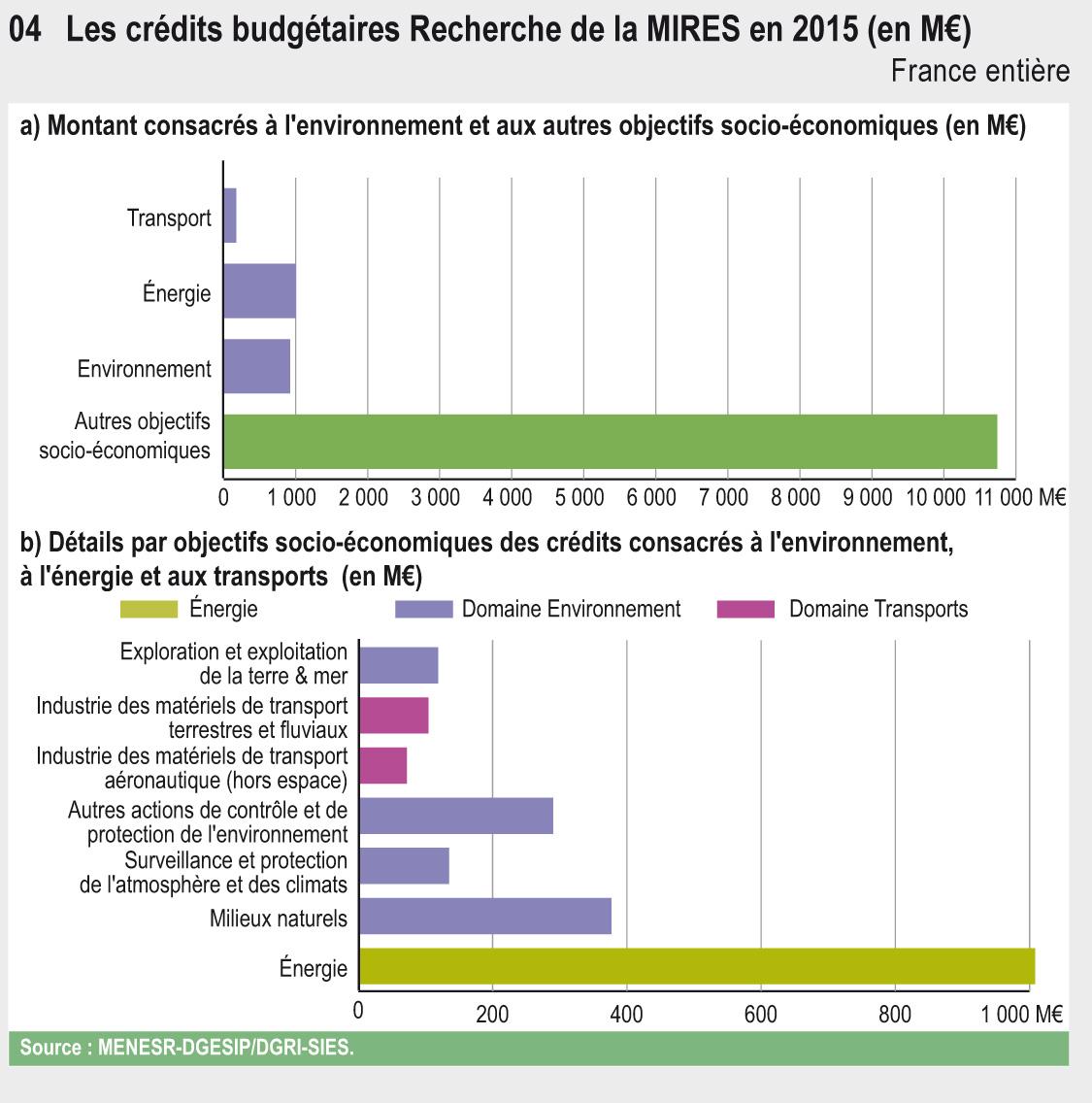 04 Les crédits budgétaires Recherche de la MIRES en 2015 (en M€)
France entière

a) Montant consacrés à l'environnement et aux autres objectifs socio-économiques (en M€)

Transport
Énergie
Environnement
Autres objectifs socio-économiques

0 1 000 2 000 3 000 4 000 5 000 6 000 7 000 8 000 9 000 10 000 11 000 M€

b) Détails par objectifs socio-économiques des crédits consacrés à l'environnement, à l'énergie et aux transports (en M€)

Énergie Domaine Environnement Domaine Transports

Exploration et exploitation de la terre & mer
Industrie des matériels de transport terrestres et fluviaux
Industrie des matériels de transport aéronautique (hors espace)
Autres actions de contrôle et de protection de l'environnement
Surveillance et protection de l'atmosphère et des climats
Milieux naturels
Énergie

0 200 400 600 800 1 000 M€

Source : MENESR-DGESIP/DGRI-SIES.